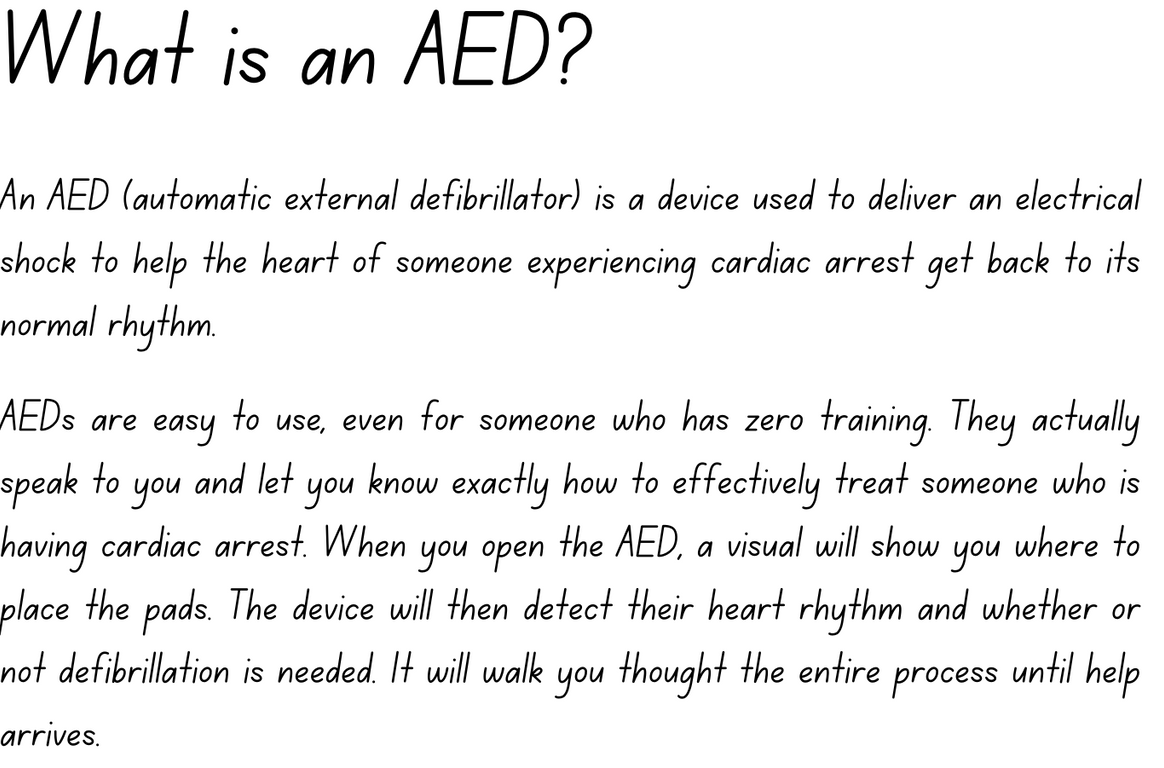 What is an AED?

An AED (automatic external defibrillator) is a device used to deliver an electrical shock to help the heart of someone experiencing cardiac arrest get back to its normal rhythm.

AEDs are easy to use, even for someone who has zero training. They actually speak to you and let you know exactly how to effectively treat someone who is having cardiac arrest. When you open the AED, a visual will show you where to place the pads. The device will then detect their heart rhythm and whether or not defibrillation is needed. It will walk you thought the entire process until help arrives.